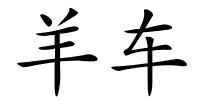 羊车